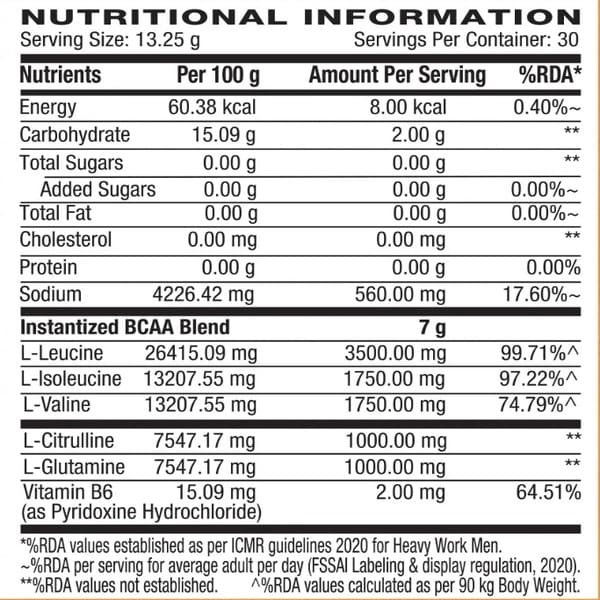 NUTRITIONAL INFORMATION

Serving Size: 13.25 g Servings Per Container: 30

| Nutrients | Per 100 g | Amount Per Serving | %RDA* |
|---|---|---|---|
| Energy | 60.38 kcal | 8.00 kcal | 0.40%~ |
| Carbohydrate | 15.09 g | 2.00 g | ** |
| Total Sugars | 0.00 g | 0.00 g | ** |
| Added Sugars | 0.00 g | 0.00 g | 0.00%~ |
| Total Fat | 0.00 g | 0.00 g | 0.00%~ |
| Cholesterol | 0.00 mg | 0.00 mg | ** |
| Protein | 0.00 g | 0.00 g | 0.00% |
| Sodium | 4226.42 mg | 560.00 mg | 17.60%~ |
| Instantized BCAA Blend | | 7 g | |
| L-Leucine | 26415.09 mg | 3500.00 mg | 99.71%^ |
| L-Isoleucine | 13207.55 mg | 1750.00 mg | 97.22%^ |
| L-Valine | 13207.55 mg | 1750.00 mg | 74.79%^ |
| L-Citrulline | 7547.17 mg | 1000.00 mg | ** |
| L-Glutamine | 7547.17 mg | 1000.00 mg | ** |
| Vitamin B6 (as Pyridoxine Hydrochloride) | 15.09 mg | 2.00 mg | 64.51% |

*%RDA values established as per ICMR guidelines 2020 for Heavy Work Men.
~%RDA per serving for average adult per day (FSSAI Labeling & display regulation, 2020).
**%RDA values not established. ^%RDA values calculated as per 90 kg Body Weight.